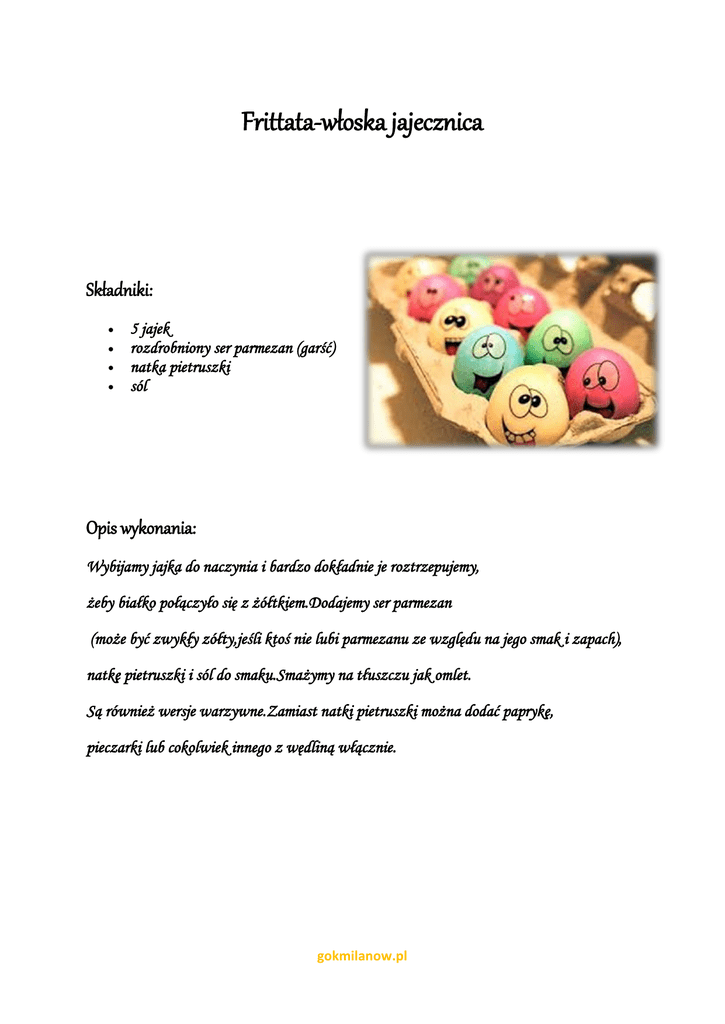 Frittata-włoska jajecznica

Składniki:

- 5 jajek
- rozdrobniony ser parmezan (garść)
- natka pietruszki
- sól

Opis wykonania:

Wybijamy jajka do naczynia i bardzo dokładnie je roztrzepujemy, żeby białko połączyło się z żółtkiem.Dodajemy ser parmezan (może być zwykły żółty,jeśli ktoś nie lubi parmezanu ze względu na jego smak i zapach), natkę pietruszki i sól do smaku.Smażymy na tłuszczu jak omlet.

Są również wersje warzywne.Zamiast natki pietruszki można dodać paprykę, pieczarki lub cokolwiek innego z wędliną włącznie.

gokmilanow.pl